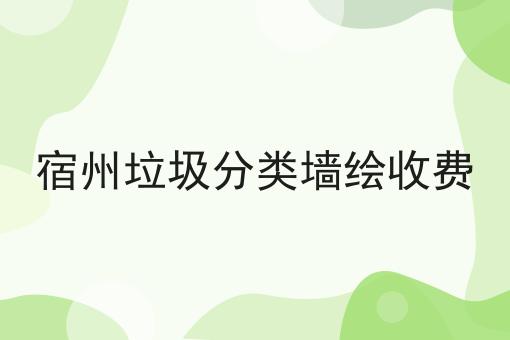 宿州垃圾分类墙绘收费